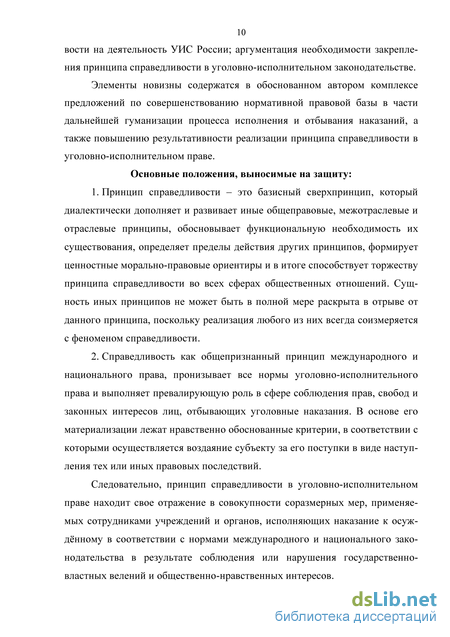 10

вости на деятельность УИС России; аргументация необходимости закрепления принципа справедливости в уголовно-исполнительном законодательстве.

Элементы новизны содержатся в обоснованном автором комплексе предложений по совершенствованию нормативной правовой базы в части дальнейшей гуманизации процесса исполнения и отбывания наказаний, а также повышению результативности реализации принципа справедливости в уголовно-исполнительном праве.

Основные положения, выносимые на защиту:

1. Принцип справедливости – это базисный сверхпринцип, который диалектически дополняет и развивает иные общеправовые, межотраслевые и отраслевые принципы, обосновывает функциональную необходимость их существования, определяет пределы действия других принципов, формирует ценностные морально-правовые ориентиры и в итоге способствует торжеству принципа справедливости во всех сферах общественных отношений. Сущность иных принципов не может быть в полной мере раскрыта в отрыве от данного принципа, поскольку реализация любого из них всегда соизмеряется с феноменом справедливости.

2. Справедливость как общепризнанный принцип международного и национального права, пронизывает все нормы уголовно-исполнительного права и выполняет превалирующую роль в сфере соблюдения прав, свобод и законных интересов лиц, отбывающих уголовные наказания. В основе его материализации лежат нравственно обоснованные критерии, в соответствии с которыми осуществляется воздаяние субъекту за его поступки в виде наступления тех или иных правовых последствий.

Следовательно, принцип справедливости в уголовно-исполнительном праве находит свое отражение в совокупности соразмерных мер, применяемых сотрудниками учреждений и органов, исполняющих наказание к осуждённому в соответствии с нормами международного и национального законодательства в результате соблюдения или нарушения государственно-властных велений и общественно-нравственных интересов.

dsLib.net
библиотека диссертаций